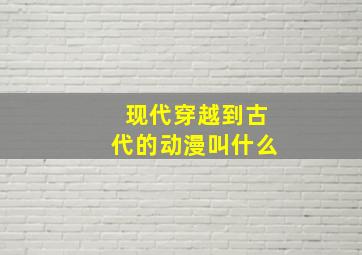 现代穿越到古代的动漫叫什么